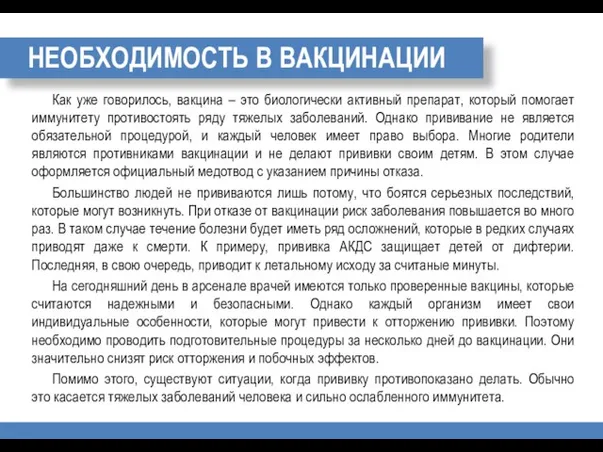 НЕОБХОДИМОСТЬ В ВАКЦИНАЦИИ

Как уже говорилось, вакцина – это биологически активный препарат, который помогает иммунитету противостоять ряду тяжелых заболеваний. Однако прививание не является обязательной процедурой, и каждый человек имеет право выбора. Многие родители являются противниками вакцинации и не делают прививки своим детям. В этом случае оформляется официальный медотвод с указанием причины отказа.

Большинство людей не прививаются лишь потому, что боятся серьезных последствий, которые могут возникнуть. При отказе от вакцинации риск заболевания повышается во много раз. В таком случае течение болезни будет иметь ряд осложнений, которые в редких случаях приводят даже к смерти. К примеру, прививка АКДС защищает детей от дифтерии. Последняя, в свою очередь, приводит к летальному исходу за считаные минуты.

На сегодняшний день в арсенале врачей имеются только проверенные вакцины, которые считаются надежными и безопасными. Однако каждый организм имеет свои индивидуальные особенности, которые могут привести к отторжению прививки. Поэтому необходимо проводить подготовительные процедуры за несколько дней до вакцинации. Они значительно снизят риск отторжения и побочных эффектов.

Помимо этого, существуют ситуации, когда прививку противопоказано делать. Обычно это касается тяжелых заболеваний человека и сильно ослабленного иммунитета.